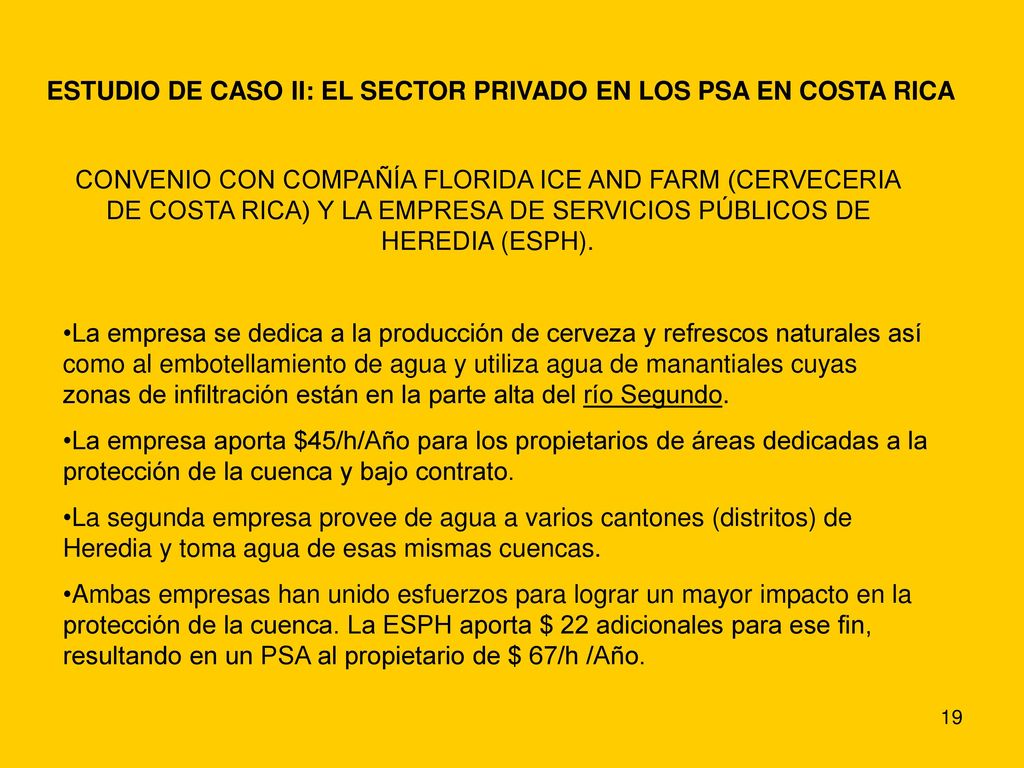 ESTUDIO DE CASO II: EL SECTOR PRIVADO EN LOS PSA EN COSTA RICA

CONVENIO CON COMPAÑÍA FLORIDA ICE AND FARM (CERVECERIA DE COSTA RICA) Y LA EMPRESA DE SERVICIOS PÚBLICOS DE HEREDIA (ESPH).

•La empresa se dedica a la producción de cerveza y refrescos naturales así como al embotellamiento de agua y utiliza agua de manantiales cuyas zonas de infiltración están en la parte alta del río Segundo.

•La empresa aporta \$45/h/Año para los propietarios de áreas dedicadas a la protección de la cuenca y bajo contrato.

•La segunda empresa provee de agua a varios cantones (distritos) de Heredia y toma agua de esas mismas cuencas.

•Ambas empresas han unido esfuerzos para lograr un mayor impacto en la protección de la cuenca. La ESPH aporta \$ 22 adicionales para ese fin, resultando en un PSA al propietario de \$ 67/h /Año.

19